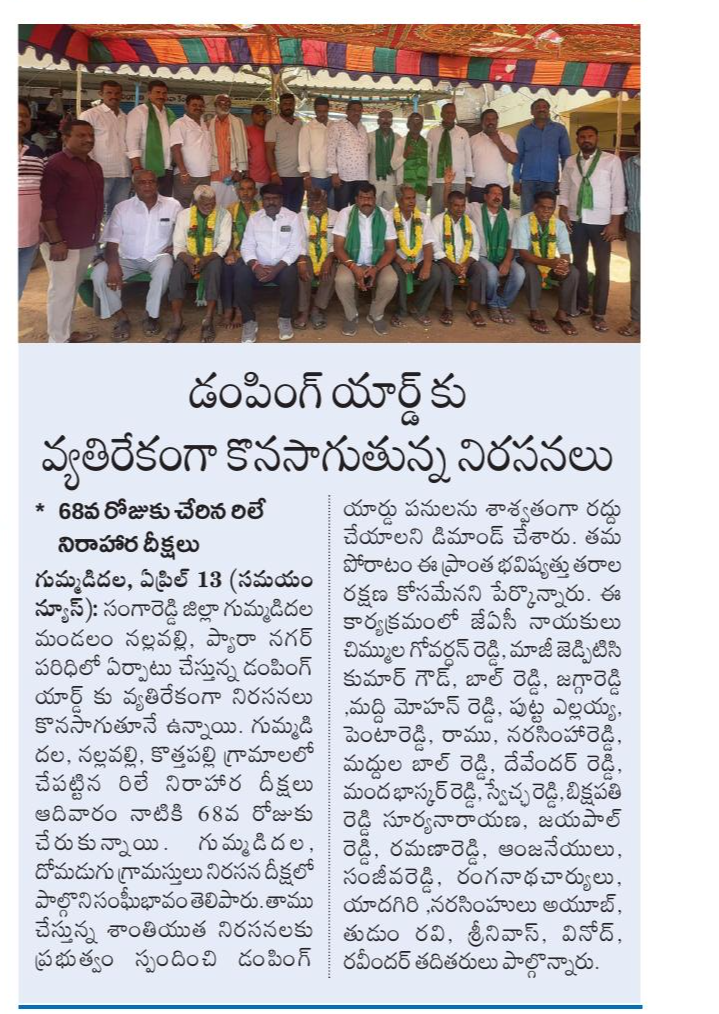 డంపింగ్ యార్డ్ కు వ్యతిరేకంగా కొనసాగుతున్న నిరసనలు

* 68వ రోజుకు చేరిన రిలే నిరాహార దీక్షలు

గుమ్మడిదల, ఏప్రిల్ 13 (సమయం న్యూస్): సంగారెడ్డి జిల్లా గుమ్మడిదల మండలం నల్లవల్లి, ప్యారా నగర్ పరిధిలో ఏర్పాటు చేస్తున్న డంపింగ్ యార్డ్ కు వ్యతిరేకంగా నిరసనలు కొనసాగుతూనే ఉన్నాయి. గుమ్మడిదల, నల్లవల్లి, కొత్తపల్లి గ్రామాలలో చేపట్టిన రిలే నిరాహార దీక్షలు ఆదివారం నాటికి 68వ రోజుకు చేరుకున్నాయి. గుమ్మడిదల, దోమడుగు గ్రామస్తులు నిరసన దీక్షలో పాల్గొని సంఘీభావం తెలిపారు. తాము చేస్తున్న శాంతియుత నిరసనలకు ప్రభుత్వం స్పందించి డంపింగ్ యార్డు పనులను శాశ్వతంగా రద్దు చేయాలని డిమాండ్ చేశారు. తమ పోరాటం ఈ ప్రాంత భవిష్యత్తు తరాల రక్షణ కోసమేనని పేర్కొన్నారు. ఈ కార్యక్రమంలో జేఏసీ నాయకులు చిమ్ముల గోవర్ధన్ రెడ్డి, మాజీ జెడ్పిటిసి కుమార్ గౌడ్, బాల్ రెడ్డి, జగ్గారెడ్డి ,మద్ది మోహన్ రెడ్డి, పుట్ట ఎల్లయ్య, పెంటారెడ్డి, రాము, నరసింహారెడ్డి, మద్దుల బాల్ రెడ్డి, దేవేందర్ రెడ్డి, మంద భాస్కర్ రెడ్డి, స్వేచ్ఛరెడ్డి, బిక్షపతి రెడ్డి సూర్యనారాయణ, జయపాల్ రెడ్డి, రమణారెడ్డి, ఆంజనేయులు, సంజీవరెడ్డి, రంగనాథచార్యులు, యాదగిరి ,నరసింహులు అయూబ్, తుడుం రవి, శ్రీనివాస్, వినోద్, రవీందర్ తదితరులు పాల్గొన్నారు.